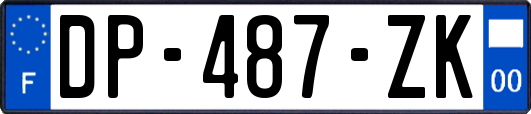 F
DP-487-ZK
00